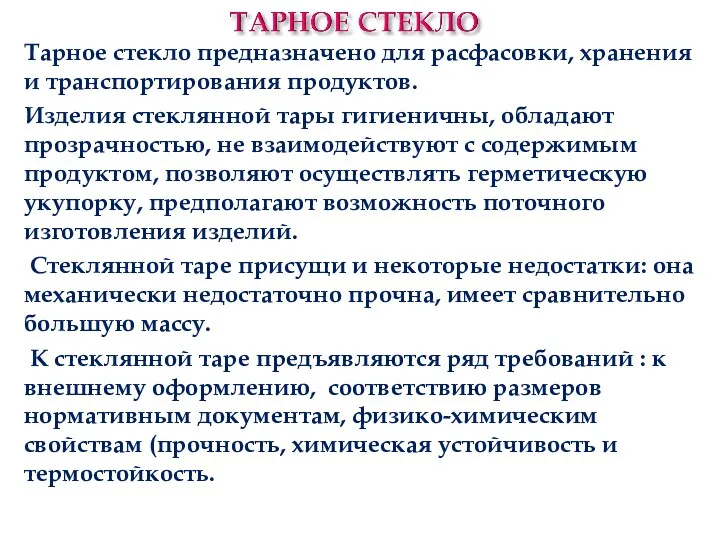 ТАРНОЕ СТЕКЛО

Тарное стекло предназначено для расфасовки, хранения и транспортирования продуктов.

Изделия стеклянной тары гигиеничны, обладают прозрачностью, не взаимодействуют с содержимым продуктом, позволяют осуществлять герметическую укупорку, предполагают возможность поточного изготовления изделий.

Стеклянной таре присущи и некоторые недостатки: она механически недостаточно прочна, имеет сравнительно большую массу.

К стеклянной таре предъявляются ряд требований : к внешнему оформлению, соответствию размеров нормативным документам, физико-химическим свойствам (прочность, химическая устойчивость и термостойкость.